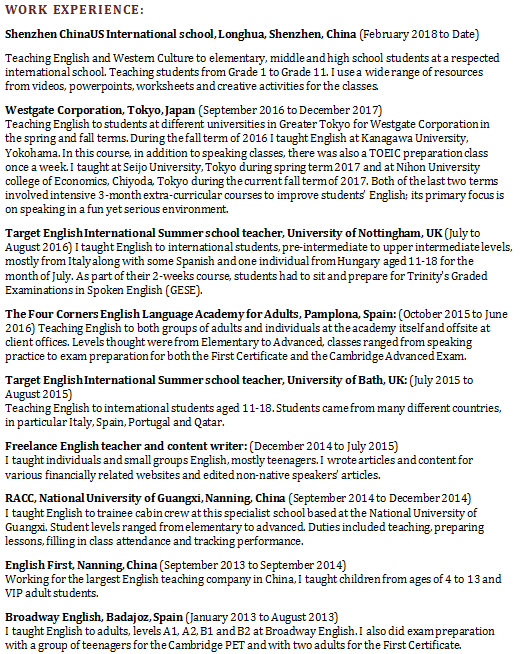 WORK EXPERIENCE:

Shenzhen ChinaUS International school, Longhua, Shenzhen, China (February 2018 to Date)

Teaching English and Western Culture to elementary, middle and high school students at a respected international school. Teaching students from Grade 1 to Grade 11. I use a wide range of resources from videos, powerpoints, worksheets and creative activities for the classes.

Westgate Corporation, Tokyo, Japan (September 2016 to December 2017)
Teaching English to students at different universities in Greater Tokyo for Westgate Corporation in the spring and fall terms. During the fall term of 2016 I taught English at Kanagawa University, Yokohama. In this course, in addition to speaking classes, there was also a TOEIC preparation class once a week. I taught at Seijo University, Tokyo during spring term 2017 and at Nihon University college of Economics, Chiyoda, Tokyo during the current fall term of 2017. Both of the last two terms involved intensive 3-month extra-curricular courses to improve students' English; its primary focus is on speaking in a fun yet serious environment.

Target English International Summer school teacher, University of Nottingham, UK (July to August 2016) I taught English to international students, pre-intermediate to upper intermediate levels, mostly from Italy along with some Spanish and one individual from Hungary aged 11-18 for the month of July. As part of their 2-weeks course, students had to sit and prepare for Trinity's Graded Examinations in Spoken English (GESE).

The Four Corners English Language Academy for Adults, Pamplona, Spain: (October 2015 to June 2016) Teaching English to both groups of adults and individuals at the academy itself and offsite at client offices. Levels thought were from Elementary to Advanced, classes ranged from speaking practice to exam preparation for both the First Certificate and the Cambridge Advanced Exam.

Target English International Summer school teacher, University of Bath, UK: (July 2015 to August 2015)
Teaching English to international students aged 11-18. Students came from many different countries, in particular Italy, Spain, Portugal and Qatar.

Freelance English teacher and content writer: (December 2014 to July 2015)
I taught individuals and small groups English, mostly teenagers. I wrote articles and content for various financially related websites and edited non-native speakers' articles.

RACC, National University of Guangxi, Nanning, China (September 2014 to December 2014)
I taught English to trainee cabin crew at this specialist school based at the National University of Guangxi. Student levels ranged from elementary to advanced. Duties included teaching, preparing lessons, filling in class attendance and tracking performance.

English First, Nanning, China (September 2013 to September 2014)
Working for the largest English teaching company in China, I taught children from ages of 4 to 13 and VIP adult students.

Broadway English, Badajoz, Spain (January 2013 to August 2013)
I taught English to adults, levels A1, A2, B1 and B2 at Broadway English. I also did exam preparation with a group of teenagers for the Cambridge PET and with two adults for the First Certificate.